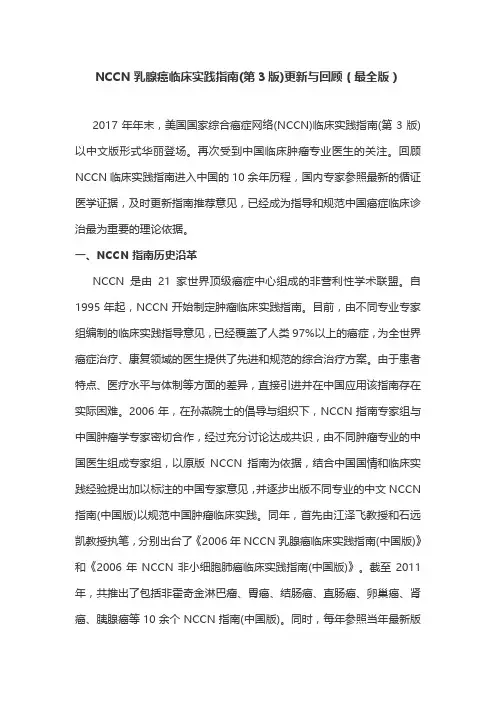 NCCN 乳腺癌临床实践指南(第 3 版)更新与回顾（最全版）

2017 年年末，美国国家综合癌症网络(NCCN)临床实践指南(第 3 版)以中文版形式华丽登场。再次受到中国临床肿瘤专业医生的关注。回顾 NCCN 临床实践指南进入中国的 10 余年历程，国内专家参照最新的循证医学证据，及时更新指南推荐意见，已经成为指导和规范中国癌症临床诊治最为重要的理论依据。

一、NCCN 指南历史沿革

NCCN 是由 21 家世界顶级癌症中心组成的非营利性学术联盟。自 1995 年起，NCCN 开始制定肿瘤临床实践指南。目前，由不同专业专家组编制的临床实践指导意见，已经覆盖了人类 97%以上的癌症，为全世界癌症治疗、康复领域的医生提供了先进和规范的综合治疗方案。由于患者特点、医疗水平与体制等方面的差异，直接引进并在中国应用该指南存在实际困难。2006 年，在孙燕院士的倡导与组织下，NCCN 指南专家组与中国肿瘤学专家密切合作，经过充分讨论达成共识，由不同肿瘤专业的中国医生组成专家组，以原版 NCCN 指南为依据，结合中国国情和临床实践经验提出加以标注的中国专家意见，并逐步出版不同专业的中文 NCCN 指南(中国版)以规范中国肿瘤临床实践。同年，首先由江泽飞教授和石远凯教授执笔，分别出台了《2006 年 NCCN 乳腺癌临床实践指南(中国版)》和《2006 年 NCCN 非小细胞肺癌临床实践指南(中国版)》。截至 2011 年，共推出了包括非霍奇金淋巴瘤、胃癌、结肠癌、直肠癌、卵巢癌、肾癌、胰腺癌等 10 余个 NCCN 指南(中国版)。同时，每年参照当年最新版